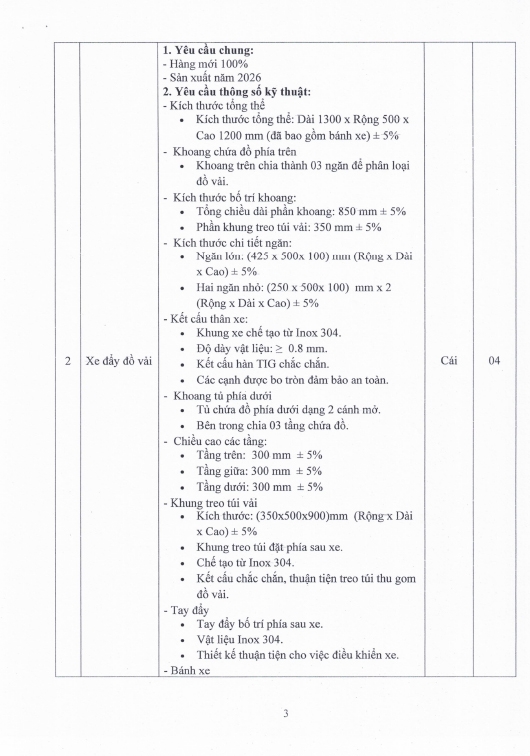 | 2 | Xe đẩy đồ vải | **1. Yêu cầu chung:**<br>- Hàng mới 100%<br>- Sản xuất năm 2026<br>**2. Yêu cầu thông số kỹ thuật:**<br>- Kích thước tổng thể<br>• Kích thước tổng thể: Dài 1300 x Rộng 500 x Cao 1200 mm (đã bao gồm bánh xe) ± 5%<br>- Khoang chứa đồ phía trên<br>• Khoang trên chia thành 03 ngăn để phân loại đồ vải.<br>- Kích thước bố trí khoang:<br>• Tổng chiều dài phần khoang: 850 mm ± 5%<br>• Phần khung treo túi vải: 350 mm ± 5%<br>- Kích thước chi tiết ngăn:<br>• Ngăn lớn: (425 x 500x 100) mm (Rộng x Dài x Cao) ± 5%<br>• Hai ngăn nhỏ: (250 x 500x 100) mm x 2 (Rộng x Dài x Cao) ± 5%<br>- Kết cấu thân xe:<br>• Khung xe chế tạo từ Inox 304.<br>• Độ dày vật liệu: ≥ 0.8 mm.<br>• Kết cấu hàn TIG chắc chắn.<br>• Các cạnh được bo tròn đảm bảo an toàn.<br>- Khoang tủ phía dưới<br>• Tủ chứa đồ phía dưới dạng 2 cánh mở.<br>• Bên trong chia 03 tầng chứa đồ.<br>- Chiều cao các tầng:<br>• Tầng trên: 300 mm ± 5%<br>• Tầng giữa: 300 mm ± 5%<br>• Tầng dưới: 300 mm ± 5%<br>- Khung treo túi vải<br>• Kích thước: (350x500x900)mm (Rộng x Dài x Cao) ± 5%<br>• Khung treo túi đặt phía sau xe.<br>• Chế tạo từ Inox 304.<br>• Kết cấu chắc chắn, thuận tiện treo túi thu gom đồ vải.<br>- Tay đẩy<br>• Tay đẩy bố trí phía sau xe.<br>• Vật liệu Inox 304.<br>• Thiết kế thuận tiện cho việc điều khiển xe.<br>- Bánh xe | Cái | 04 |

3